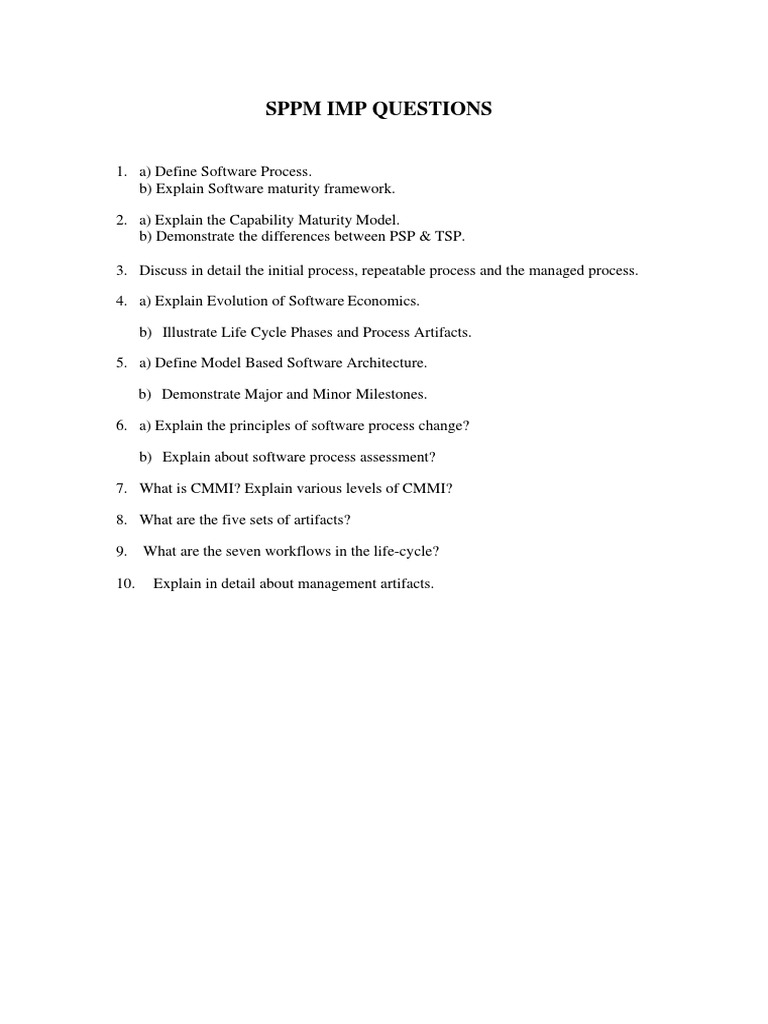 SPPM IMP QUESTIONS

1. a) Define Software Process.
b) Explain Software maturity framework.

2. a) Explain the Capability Maturity Model.
b) Demonstrate the differences between PSP & TSP.

3. Discuss in detail the initial process, repeatable process and the managed process.

4. a) Explain Evolution of Software Economics.

b) Illustrate Life Cycle Phases and Process Artifacts.

5. a) Define Model Based Software Architecture.

b) Demonstrate Major and Minor Milestones.

6. a) Explain the principles of software process change?

b) Explain about software process assessment?

7. What is CMMI? Explain various levels of CMMI?

8. What are the five sets of artifacts?

9. What are the seven workflows in the life-cycle?

10. Explain in detail about management artifacts.